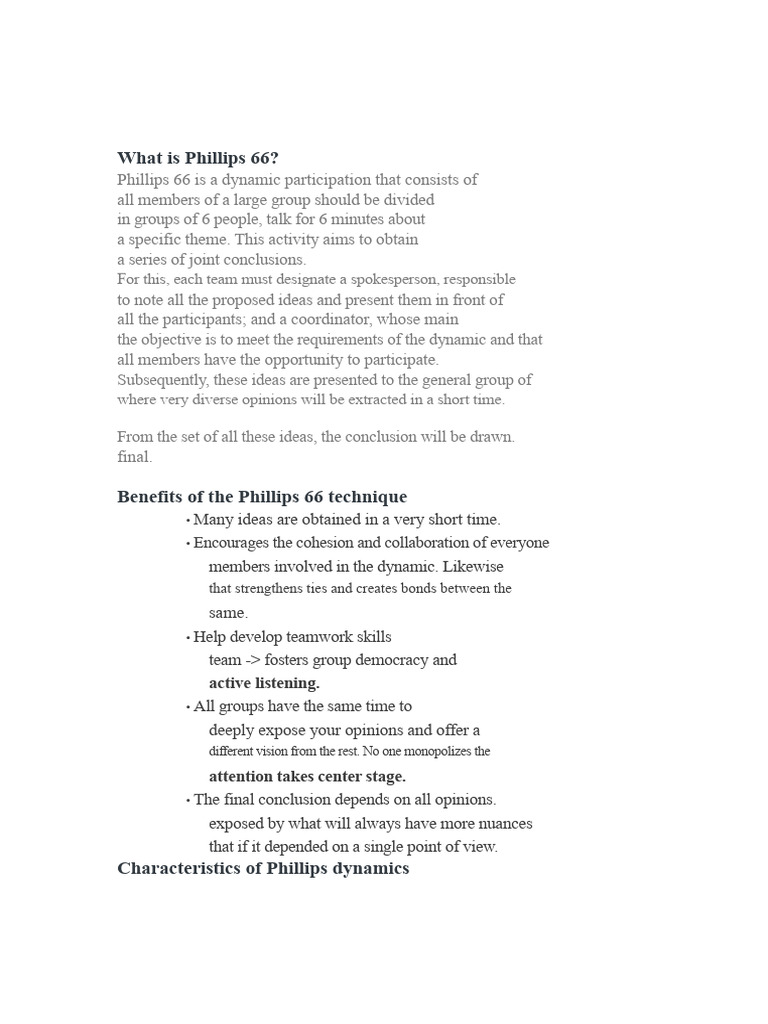 What is Phillips 66?

Phillips 66 is a dynamic participation that consists of all members of a large group should be divided in groups of 6 people, talk for 6 minutes about a specific theme. This activity aims to obtain a series of joint conclusions.
For this, each team must designate a spokesperson, responsible to note all the proposed ideas and present them in front of all the participants; and a coordinator, whose main the objective is to meet the requirements of the dynamic and that all members have the opportunity to participate.
Subsequently, these ideas are presented to the general group of where very diverse opinions will be extracted in a short time.

From the set of all these ideas, the conclusion will be drawn. final.

Benefits of the Phillips 66 technique

• Many ideas are obtained in a very short time.
• Encourages the cohesion and collaboration of everyone members involved in the dynamic. Likewise that strengthens ties and creates bonds between the same.
• Help develop teamwork skills team -> fosters group democracy and active listening.
• All groups have the same time to deeply expose your opinions and offer a different vision from the rest. No one monopolizes the attention takes center stage.
• The final conclusion depends on all opinions. exposed by what will always have more nuances that if it depended on a single point of view.

Characteristics of Phillips dynamics